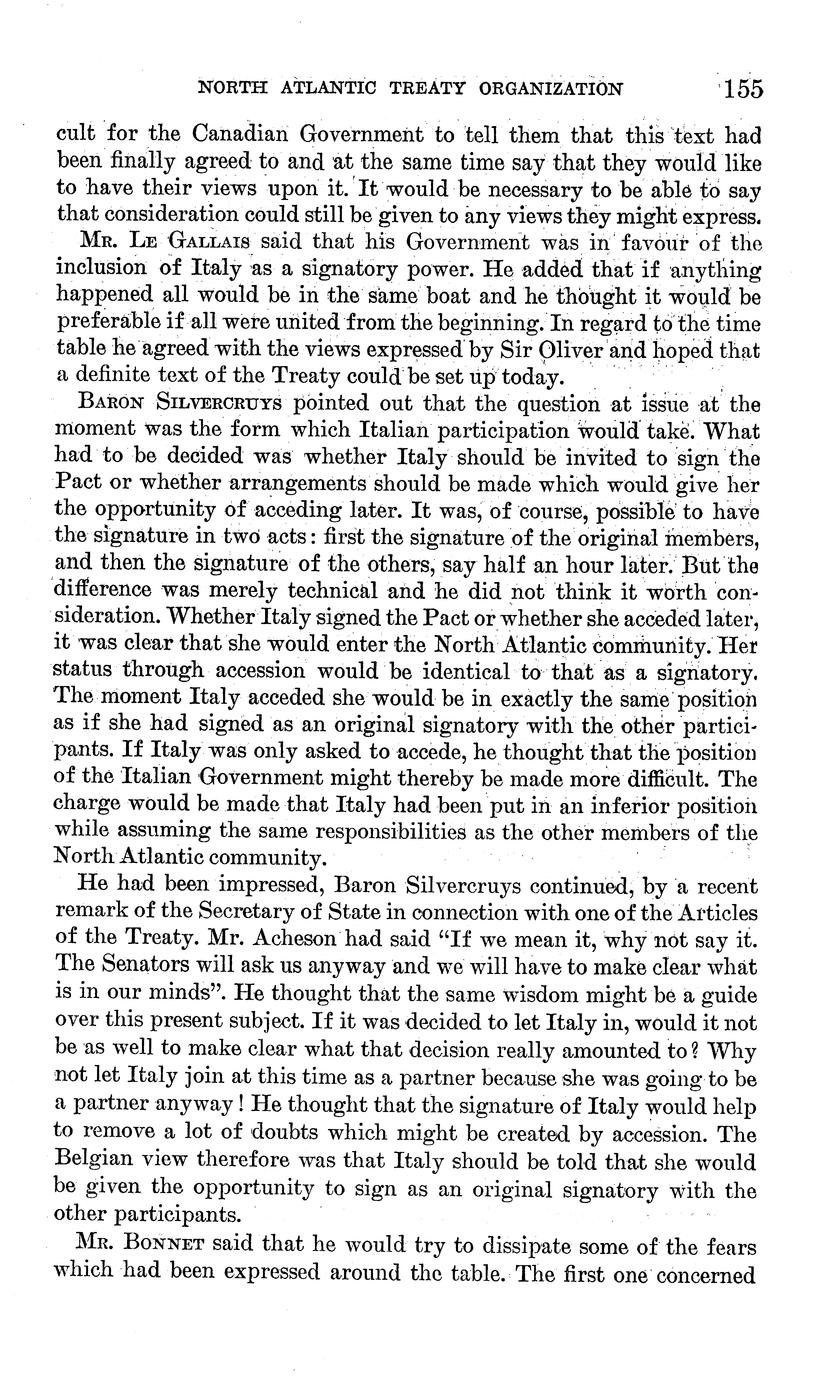 NORTH ATLANTIC TREATY ORGANIZATION 155

cult for the Canadian Government to tell them that this text had been finally agreed to and at the same time say that they would like to have their views upon it. It would be necessary to be able to say that consideration could still be given to any views they might express.

Mr. Le Gallais said that his Government was in favour of the inclusion of Italy as a signatory power. He added that if anything happened all would be in the same boat and he thought it would be preferable if all were united from the beginning. In regard to the time table he agreed with the views expressed by Sir Oliver and hoped that a definite text of the Treaty could be set up today.

Baron Silvercruys pointed out that the question at issue at the moment was the form which Italian participation would take. What had to be decided was whether Italy should be invited to sign the Pact or whether arrangements should be made which would give her the opportunity of acceding later. It was, of course, possible to have the signature in two acts: first the signature of the original members, and then the signature of the others, say half an hour later. But the difference was merely technical and he did not think it worth consideration. Whether Italy signed the Pact or whether she acceded later, it was clear that she would enter the North Atlantic community. Her status through accession would be identical to that as a signatory. The moment Italy acceded she would be in exactly the same position as if she had signed as an original signatory with the other participants. If Italy was only asked to accede, he thought that the position of the Italian Government might thereby be made more difficult. The charge would be made that Italy had been put in an inferior position while assuming the same responsibilities as the other members of the North Atlantic community.

He had been impressed, Baron Silvercruys continued, by a recent remark of the Secretary of State in connection with one of the Articles of the Treaty. Mr. Acheson had said "If we mean it, why not say it. The Senators will ask us anyway and we will have to make clear what is in our minds". He thought that the same wisdom might be a guide over this present subject. If it was decided to let Italy in, would it not be as well to make clear what that decision really amounted to? Why not let Italy join at this time as a partner because she was going to be a partner anyway! He thought that the signature of Italy would help to remove a lot of doubts which might be created by accession. The Belgian view therefore was that Italy should be told that she would be given the opportunity to sign as an original signatory with the other participants.

Mr. Bonnet said that he would try to dissipate some of the fears which had been expressed around the table. The first one concerned